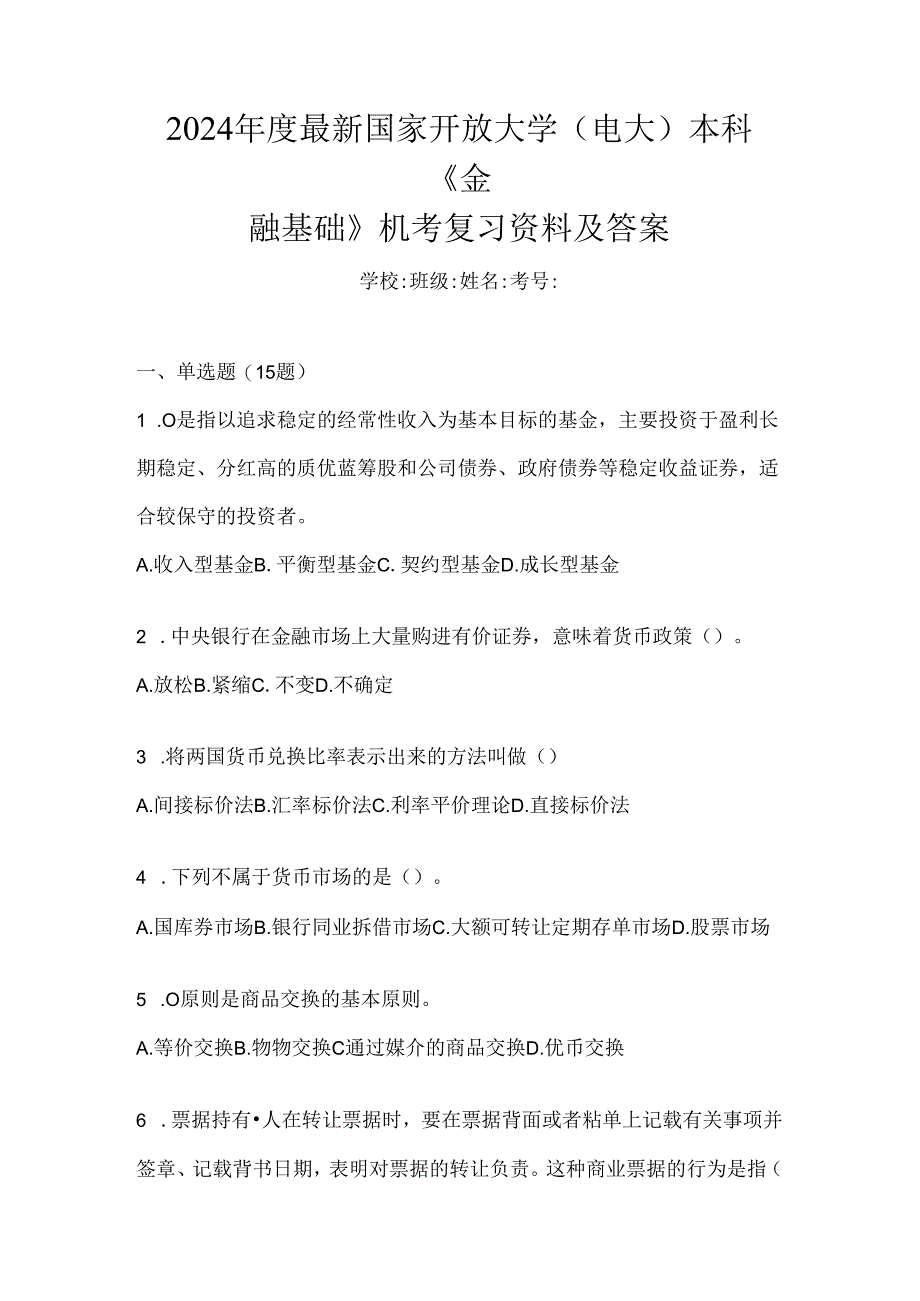 2024年度最新国家开放大学（电大）本科《金融基础》机考复习资料及答案

学校:班级:姓名:考号:

一、单选题（15题）

1 .O是指以追求稳定的经常性收入为基本目标的基金，主要投资于盈利长期稳定、分红高的质优蓝筹股和公司债券、政府债券等稳定收益证券，适合较保守的投资者。

A.收入型基金B. 平衡型基金C. 契约型基金D.成长型基金

2 . 中央银行在金融市场上大量购进有价证券，意味着货币政策（）。

A.放松B.紧缩C. 不变D.不确定

3 .将两国货币兑换比率表示出来的方法叫做（）

A.间接标价法B.汇率标价法C.利率平价理论D.直接标价法

4 . 下列不属于货币市场的是（）。

A.国库券市场B.银行同业拆借市场C.大额可转让定期存单市场D.股票市场

5 .O原则是商品交换的基本原则。

A.等价交换B.物物交换C通过媒介的商品交换D.优币交换

6 . 票据持有•人在转让票据时，要在票据背面或者粘单上记载有关事项并签章、记载背书日期，表明对票据的转让负责。这种商业票据的行为是指（